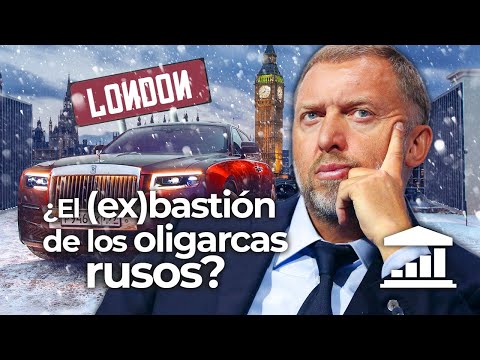 LONDON

¿El (ex)bastión de los oligarcas rusos?